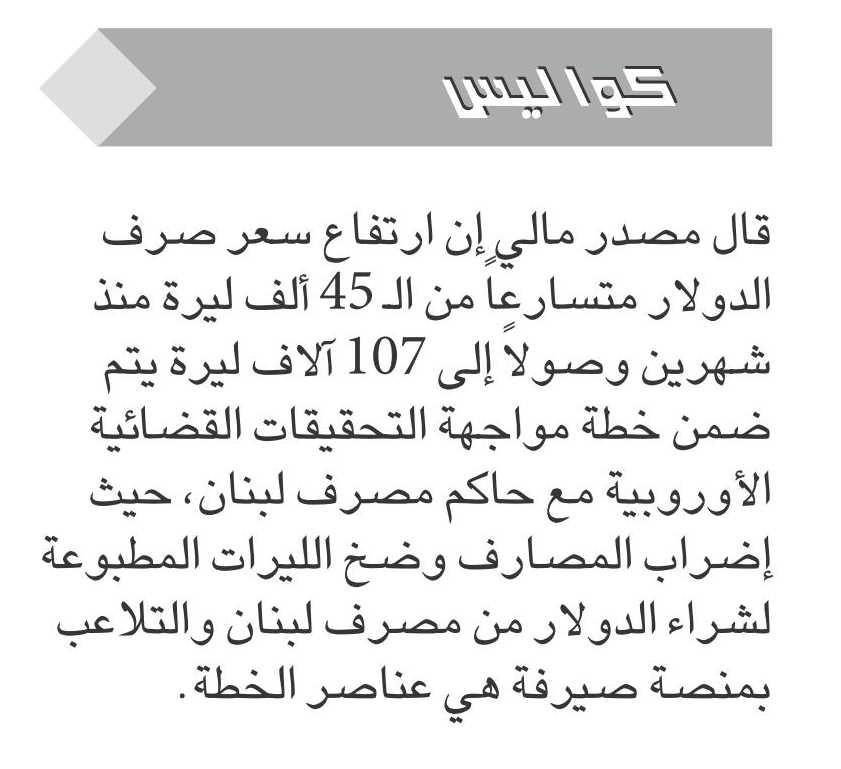 كواليس

قال مصدر ماليٍ إن ارتفاع سعر صرف الدولار متسارعاً من الـ 45 ألف ليرة منذ شهرين وصولاً إلى 107 آلاف ليرة يتم ضمن خطة مواجهة التحقيقات القضائية الأوروبية مع حاكم مصرف لبنان، حيث إضراب المصارف وضخ الليرات المطبوعة لشراء الدولار من مصرف لبنان والتلاعب بمنصة صيرفة هي عناصر الخطة.